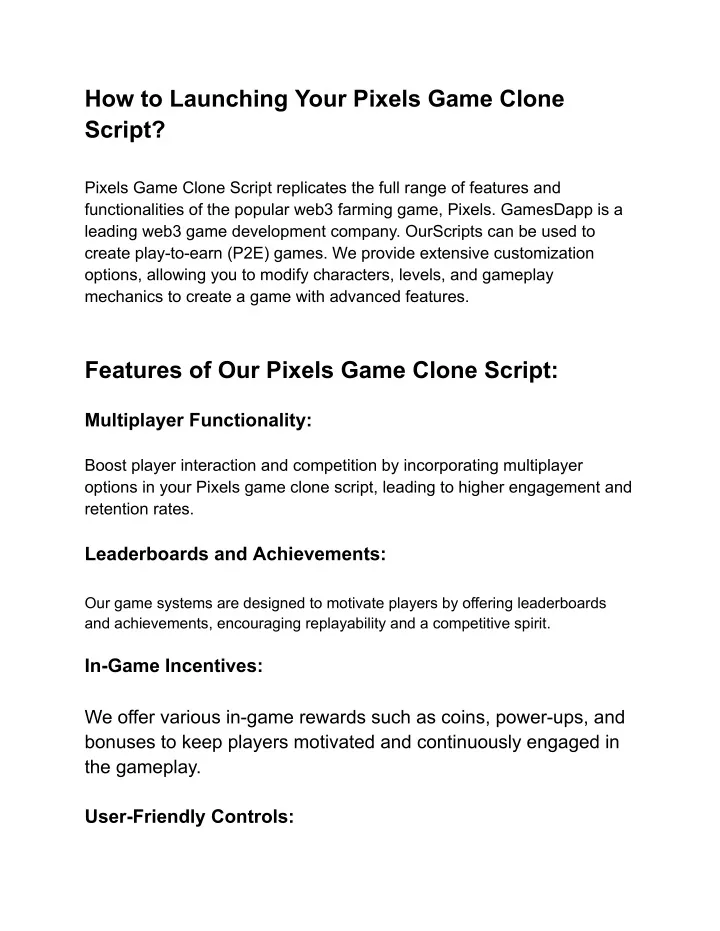 How to Launching Your Pixels Game Clone Script?

Pixels Game Clone Script replicates the full range of features and functionalities of the popular web3 farming game, Pixels. GamesDapp is a leading web3 game development company. OurScripts can be used to create play-to-earn (P2E) games. We provide extensive customization options, allowing you to modify characters, levels, and gameplay mechanics to create a game with advanced features.

Features of Our Pixels Game Clone Script:

Multiplayer Functionality:

Boost player interaction and competition by incorporating multiplayer options in your Pixels game clone script, leading to higher engagement and retention rates.

Leaderboards and Achievements:

Our game systems are designed to motivate players by offering leaderboards and achievements, encouraging replayability and a competitive spirit.

In-Game Incentives:

We offer various in-game rewards such as coins, power-ups, and bonuses to keep players motivated and continuously engaged in the gameplay.

User-Friendly Controls: